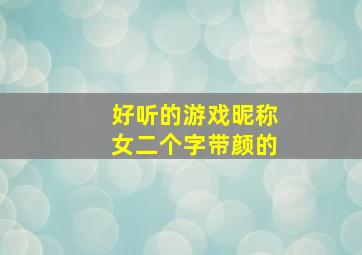 好听的游戏昵称
女二个字带颜的